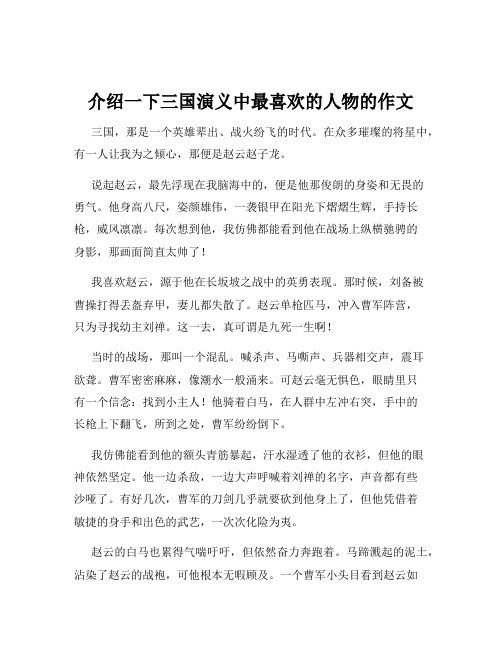 介绍一下三国演义中最喜欢的人物的作文

三国，那是一个英雄辈出、战火纷飞的时代。在众多璀璨的将星中，有一人让我为之倾心，那便是赵云赵子龙。

说起赵云，最先浮现在我脑海中的，便是他那俊朗的身姿和无畏的勇气。他身高八尺，姿颜雄伟，一袭银甲在阳光下熠熠生辉，手持长枪，威风凛凛。每次想到他，我仿佛都能看到他在战场上纵横驰骋的身影，那画面简直太帅了！

我喜欢赵云，源于他在长坂坡之战中的英勇表现。那时候，刘备被曹操打得丢盔弃甲，妻儿都失散了。赵云单枪匹马，冲入曹军阵营，只为寻找幼主刘禅。这一去，真可谓是九死一生啊！

当时的战场，那叫一个混乱。喊杀声、马嘶声、兵器相交声，震耳欲聋。曹军密密麻麻，像潮水一般涌来。可赵云毫无惧色，眼睛里只有一个信念：找到小主人！他骑着白马，在人群中左冲右突，手中的长枪上下翻飞，所到之处，曹军纷纷倒下。

我仿佛能看到他的额头青筋暴起，汗水湿透了他的衣衫，但他的眼神依然坚定。他一边杀敌，一边大声呼喊着刘禅的名字，声音都有些沙哑了。有好几次，曹军的刀剑几乎就要砍到他身上了，但他凭借着敏捷的身手和出色的武艺，一次次化险为夷。

赵云的白马也累得气喘吁吁，但依然奋力奔跑着。马蹄溅起的泥土，沾染了赵云的战袍，可他根本无暇顾及。一个曹军小头目看到赵云如